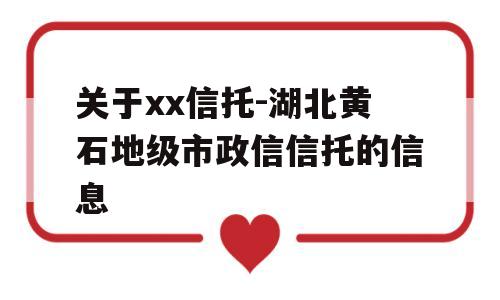 关于xx信托-湖北黄石地级市政信信托的信息